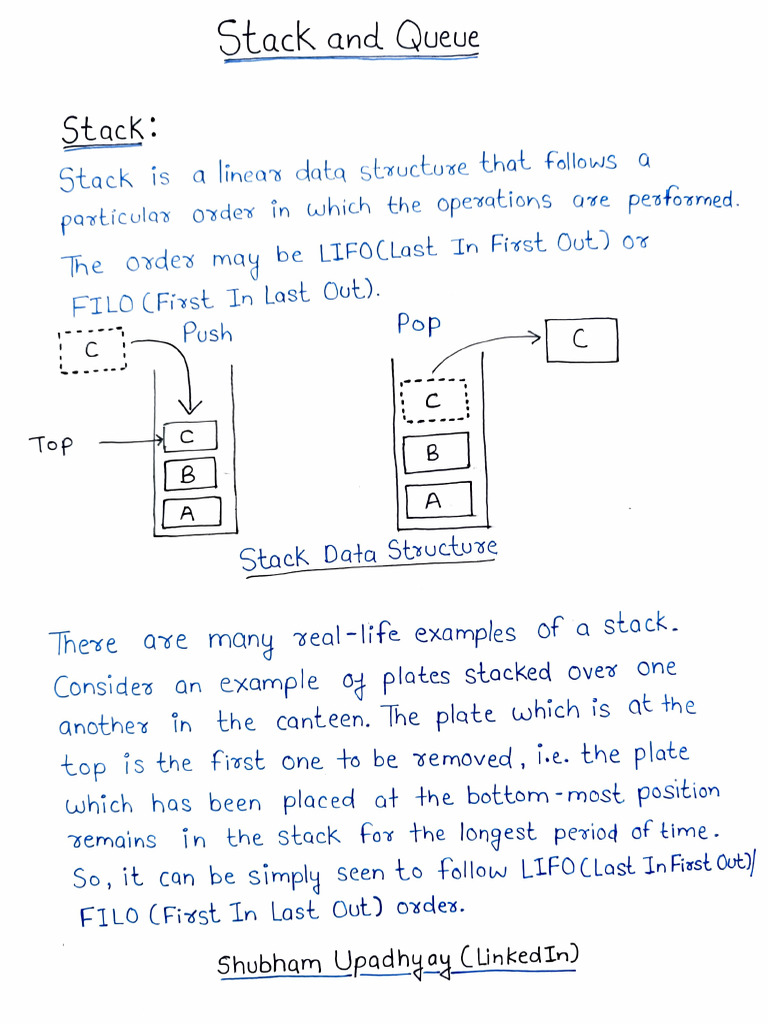 Stack and Queue

Stack:

Stack is a linear data structure that follows a particular order in which the operations are performed. The order may be LIFO(Last In First Out) or FILO (First In Last Out).

C

Push

Top

C

B

A

Pop

C

C

B

A

Stack Data Structure

There are many real-life examples of a stack. Consider an example of plates stacked over one another in the canteen. The plate which is at the top is the first one to be removed, i.e. the plate which has been placed at the bottom-most position remains in the stack for the longest period of time. So, it can be simply seen to follow LIFO(Last In First Out)/ FILO (First In Last Out) order.

Shubham Upadhyay (LinkedIn)